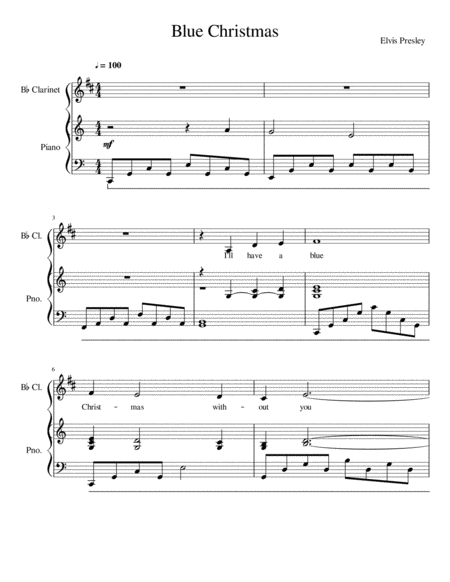 Blue Christmas

Elvis Presley

♩ = 100

B♭ Clarinet

Piano

mf

3

B♭ Cl.

I'll have a blue

Pno.

6

B♭ Cl.

Christ - mas with - out you

Pno.